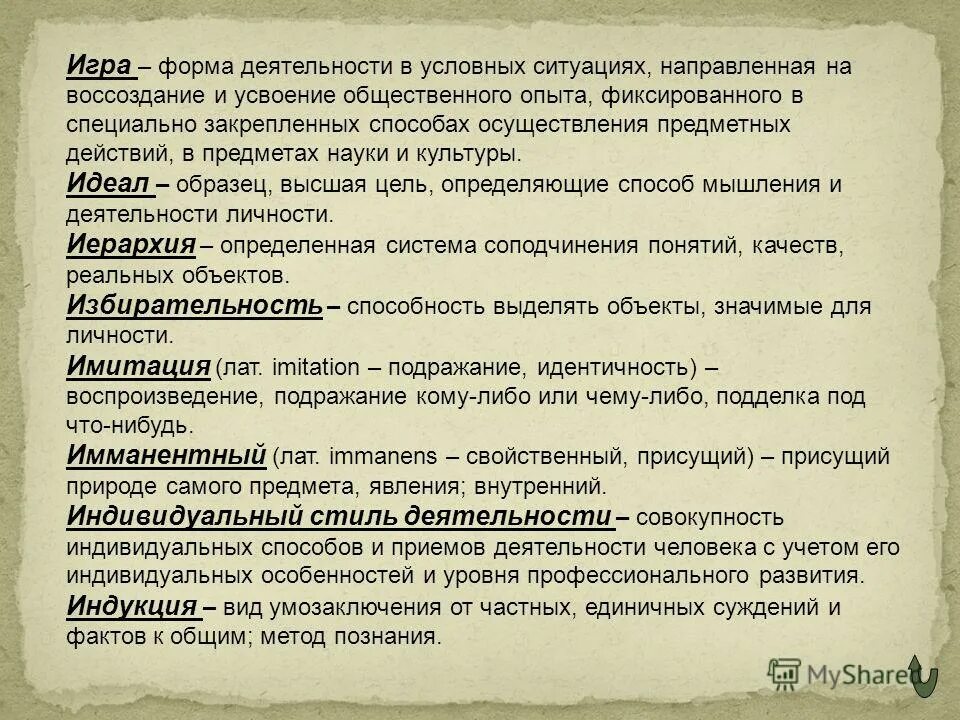 Игра – форма деятельности в условных ситуациях, направленная на воссоздание и усвоение общественного опыта, фиксированного в специально закрепленных способах осуществления предметных действий, в предметах науки и культуры.

Идеал – образец, высшая цель, определяющие способ мышления и деятельности личности.

Иерархия – определенная система соподчинения понятий, качеств, реальных объектов.

Избирательность – способность выделять объекты, значимые для личности.

Имитация (лат. imitation – подражание, идентичность) – воспроизведение, подражание кому-либо или чему-либо, подделка под что-нибудь.

Имманентный (лат. immanens – свойственный, присущий) – присущий природе самого предмета, явления; внутренний.

Индивидуальный стиль деятельности – совокупность индивидуальных способов и приемов деятельности человека с учетом его индивидуальных особенностей и уровня профессионального развития.

Индукция – вид умозаключения от частных, единичных суждений и фактов к общим; метод познания.

MyShared